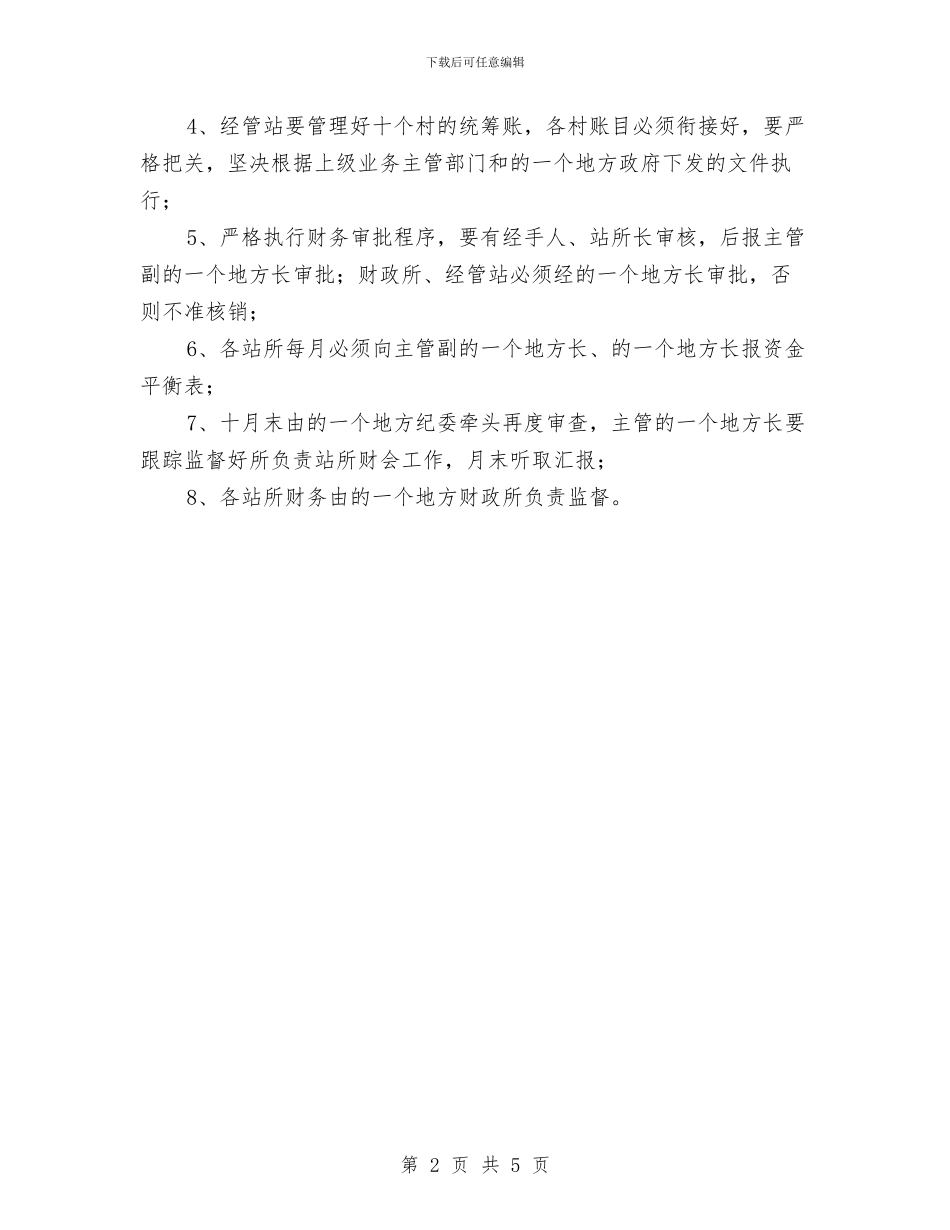 下载后可任意编辑

4、经管站要管理好十个村的统筹账，各村账目必须衔接好，要严格把关，坚决根据上级业务主管部门和的一个地方政府下发的文件执行；

5、严格执行财务审批程序，要有经手人、站所长审核，后报主管副的一个地方长审批；财政所、经管站必须经的一个地方长审批，否则不准核销；

6、各站所每月必须向主管副的一个地方长、的一个地方长报资金平衡表；

7、十月末由的一个地方纪委牵头再度审查，主管的一个地方长要跟踪监督好所负责站所财会工作，月末听取汇报；

8、各站所财务由的一个地方财政所负责监督。

第 2 页 共 5 页